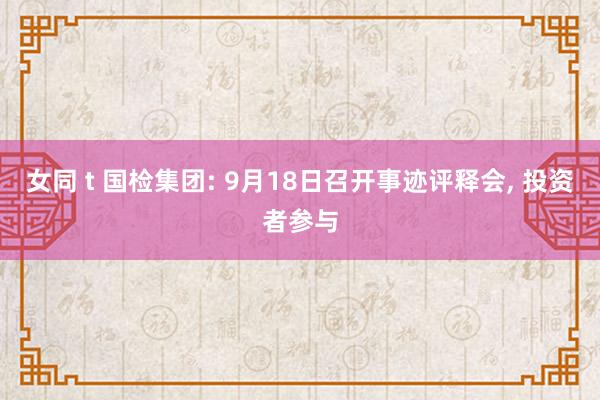 女同 t 国检集团: 9月18日召开事迹评释会, 投资者参与